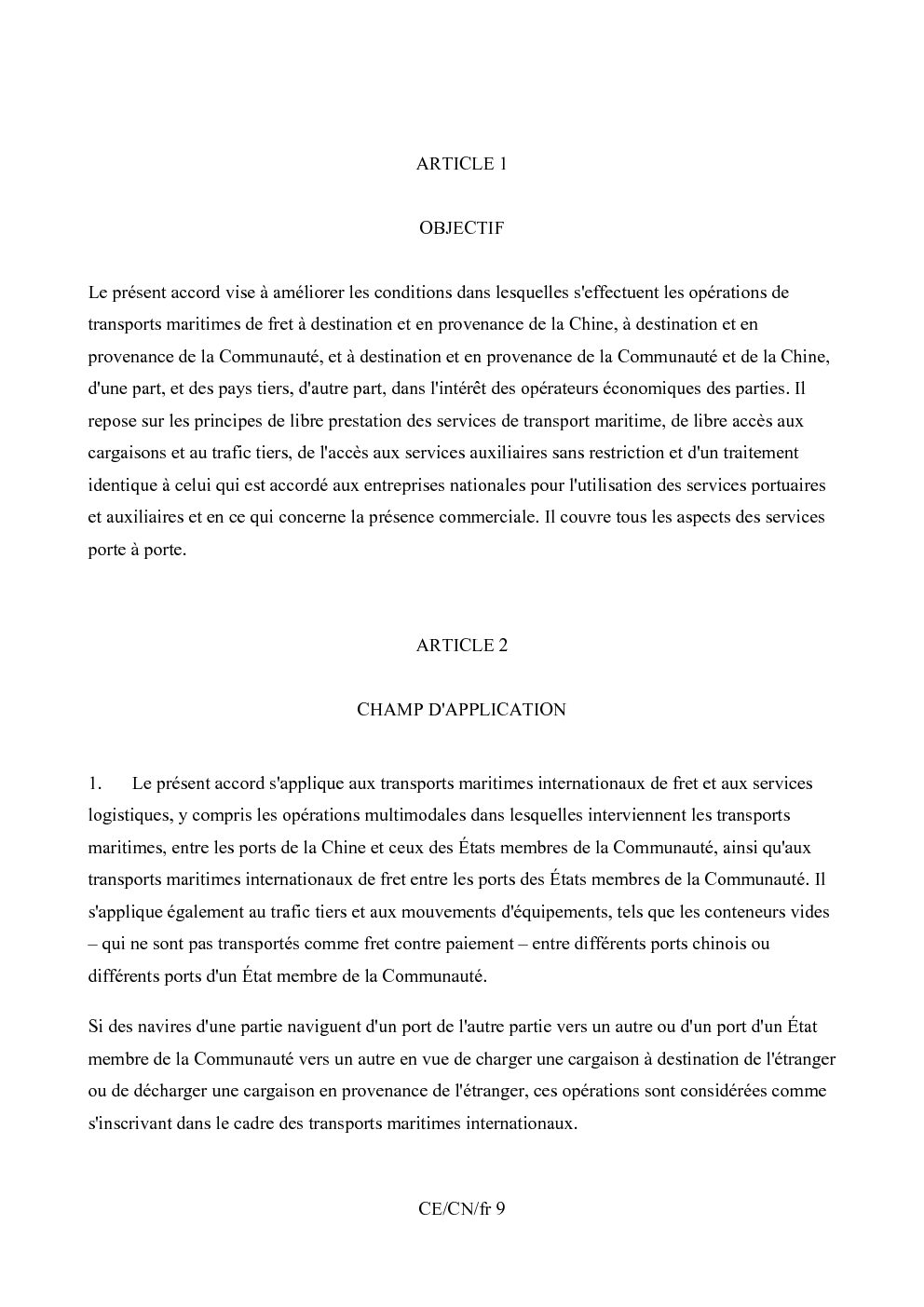 ARTICLE 1

OBJECTIF

Le présent accord vise à améliorer les conditions dans lesquelles s'effectuent les opérations de transports maritimes de fret à destination et en provenance de la Chine, à destination et en provenance de la Communauté, et à destination et en provenance de la Communauté et de la Chine, d'une part, et des pays tiers, d'autre part, dans l'intérêt des opérateurs économiques des parties. Il repose sur les principes de libre prestation des services de transport maritime, de libre accès aux cargaisons et au trafic tiers, de l'accès aux services auxiliaires sans restriction et d'un traitement identique à celui qui est accordé aux entreprises nationales pour l'utilisation des services portuaires et auxiliaires et en ce qui concerne la présence commerciale. Il couvre tous les aspects des services porte à porte.

ARTICLE 2

CHAMP D'APPLICATION

1. Le présent accord s'applique aux transports maritimes internationaux de fret et aux services logistiques, y compris les opérations multimodales dans lesquelles interviennent les transports maritimes, entre les ports de la Chine et ceux des États membres de la Communauté, ainsi qu'aux transports maritimes internationaux de fret entre les ports des États membres de la Communauté. Il s'applique également au trafic tiers et aux mouvements d'équipements, tels que les conteneurs vides – qui ne sont pas transportés comme fret contre paiement – entre différents ports chinois ou différents ports d'un État membre de la Communauté.

Si des navires d'une partie naviguent d'un port de l'autre partie vers un autre ou d'un port d'un État membre de la Communauté vers un autre en vue de charger une cargaison à destination de l'étranger ou de décharger une cargaison en provenance de l'étranger, ces opérations sont considérées comme s'inscrivant dans le cadre des transports maritimes internationaux.

CE/CN/fr 9